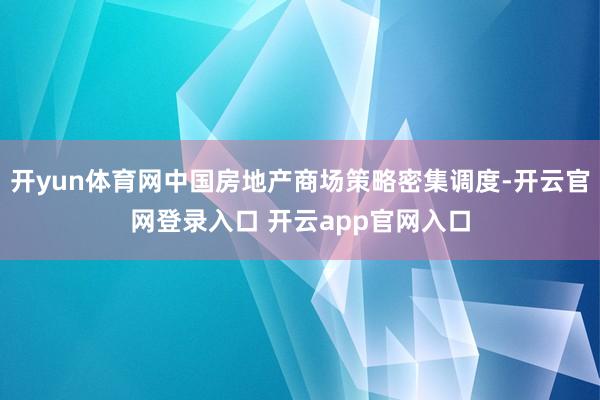 开yun体育网中国房地产商场策略密集调度-开云官网登录入口 开云app官网入口